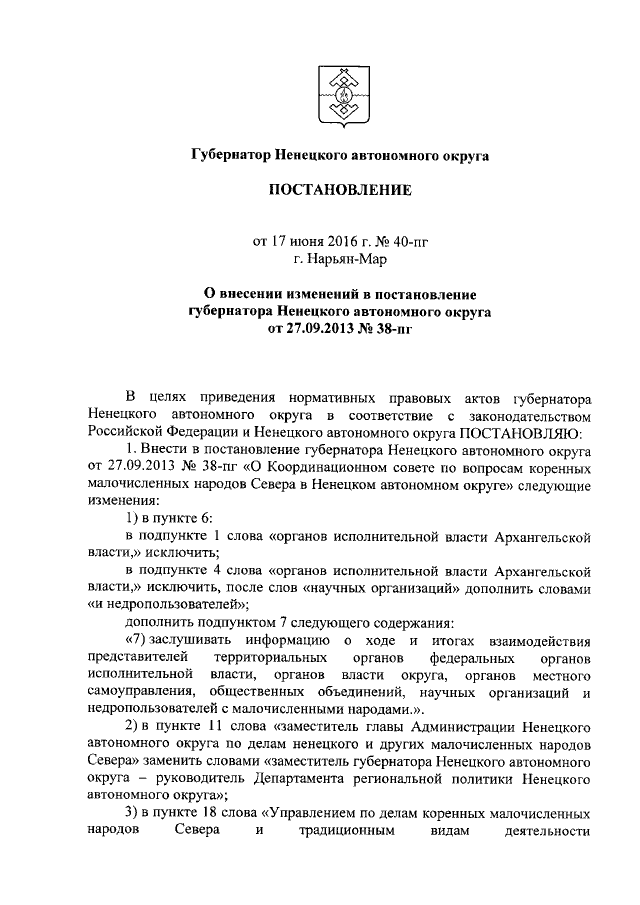 Губернатор Ненецкого автономного округа

ПОСТАНОВЛЕНИЕ

от 17 июня 2016 г. № 40-пг
г. Нарьян-Мар

О внесении изменений в постановление губернатора Ненецкого автономного округа от 27.09.2013 № 38-пг

В целях приведения нормативных правовых актов губернатора Ненецкого автономного округа в соответствие с законодательством Российской Федерации и Ненецкого автономного округа ПОСТАНОВЛЯЮ:

1. Внести в постановление губернатора Ненецкого автономного округа от 27.09.2013 № 38-пг «О Координационном совете по вопросам коренных малочисленных народов Севера в Ненецком автономном округе» следующие изменения:

1) в пункте 6:

в подпункте 1 слова «органов исполнительной власти Архангельской власти,» исключить;

в подпункте 4 слова «органов исполнительной власти Архангельской власти,» исключить, после слов «научных организаций» дополнить словами «и недропользователей»;

дополнить подпунктом 7 следующего содержания:

«7) заслушивать информацию о ходе и итогах взаимодействия представителей территориальных органов федеральных органов исполнительной власти, органов власти округа, органов местного самоуправления, общественных объединений, научных организаций и недропользователей с малочисленными народами.».

2) в пункте 11 слова «заместитель главы Администрации Ненецкого автономного округа по делам ненецкого и других малочисленных народов Севера» заменить словами «заместитель губернатора Ненецкого автономного округа – руководитель Департамента региональной политики Ненецкого автономного округа»;

3) в пункте 18 слова «Управлением по делам коренных малочисленных народов Севера и традиционным видам деятельности